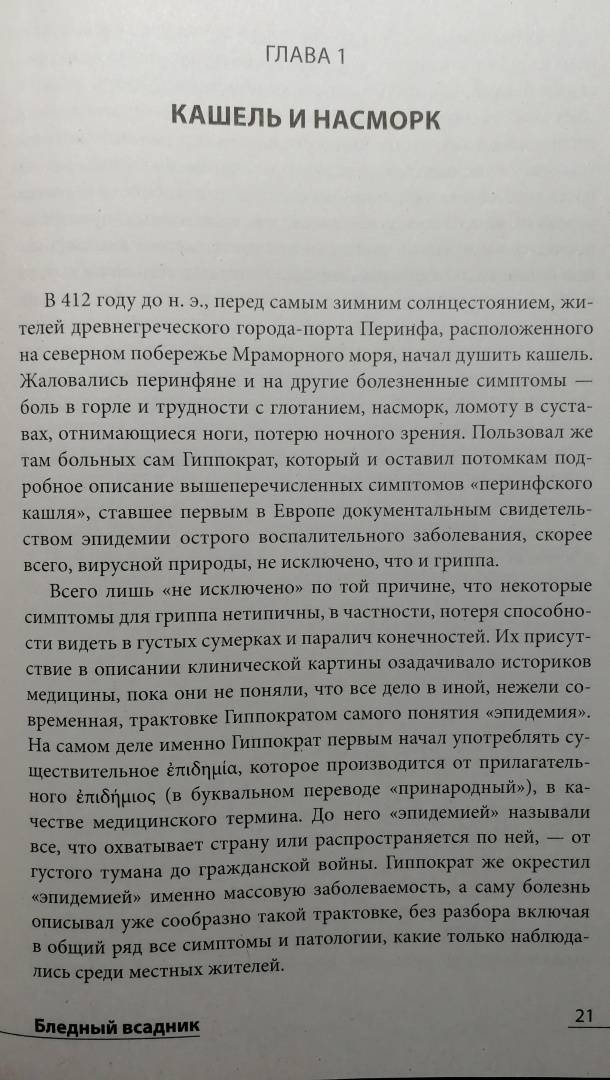 ГЛАВА 1

КАШЕЛЬ И НАСМОРК

В 412 году до н. э., перед самым зимним солнцестоянием, жителей древнегреческого города-порта Перинфа, расположенного на северном побережье Мраморного моря, начал душить кашель. Жаловались перинфяне и на другие болезненные симптомы — боль в горле и трудности с глотанием, насморк, ломоту в суставах, отнимающиеся ноги, потерю ночного зрения. Пользовал же там больных сам Гиппократ, который и оставил потомкам подробное описание вышеперечисленных симптомов «перинфского кашля», ставшее первым в Европе документальным свидетельством эпидемии острого воспалительного заболевания, скорее всего, вирусной природы, не исключено, что и гриппа.

Всего лишь «не исключено» по той причине, что некоторые симптомы для гриппа нетипичны, в частности, потеря способности видеть в густых сумерках и паралич конечностей. Их присутствие в описании клинической картины озадачивало историков медицины, пока они не поняли, что все дело в иной, нежели современная, трактовке Гиппократом самого понятия «эпидемия». На самом деле именно Гиппократ первым начал употреблять существительное ἐπιδημία, которое производится от прилагательного ἐπιδήμιος (в буквальном переводе «принародный»), в качестве медицинского термина. До него «эпидемией» называли все, что охватывает страну или распространяется по ней, — от густого тумана до гражданской войны. Гиппократ же окрестил «эпидемией» именно массовую заболеваемость, а саму болезнь описывал уже сообразно такой трактовке, без разбора включая в общий ряд все симптомы и патологии, какие только наблюдались среди местных жителей.

Бледный всадник

21